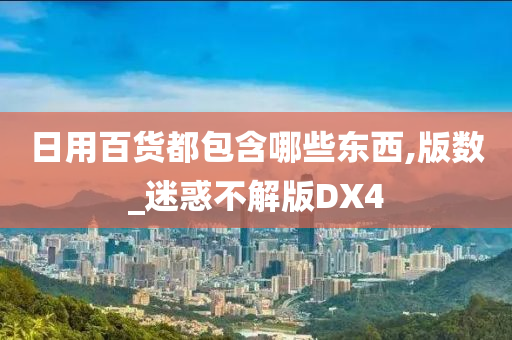 日用百货都包含哪些东西,版数_迷惑不解版DX4